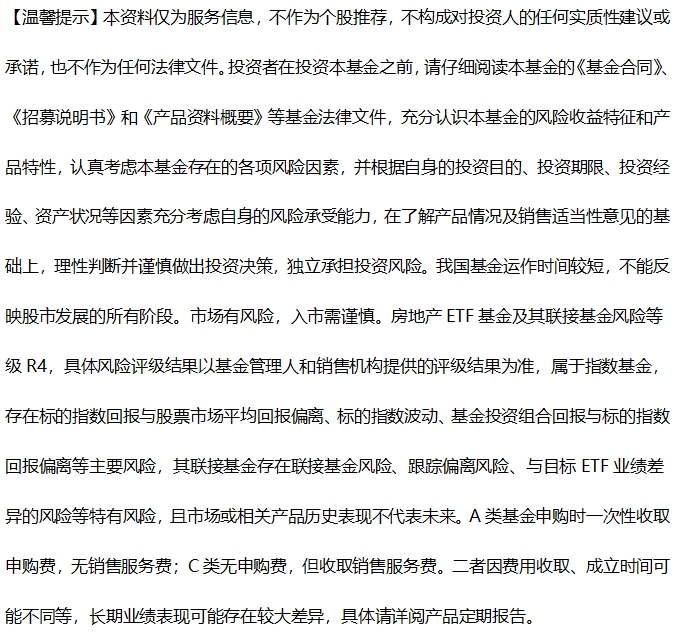 【温馨提示】本资料仅为服务信息，不作为个股推荐，不构成对投资人的任何实质性建议或承诺，也不作为任何法律文件。投资者在投资本基金之前，请仔细阅读本基金的《基金合同》、《招募说明书》和《产品资料概要》等基金法律文件，充分认识本基金的风险收益特征和产品特性，认真考虑本基金存在的各项风险因素，并根据自身的投资目的、投资期限、投资经验、资产状况等因素充分考虑自身的风险承受能力，在了解产品情况及销售适当性意见的基础上，理性判断并谨慎做出投资决策，独立承担投资风险。我国基金运作时间较短，不能反映股市发展的所有阶段。市场有风险，入市需谨慎。房地产 ETF 基金及其联接基金风险等级 R4，具体风险评级结果以基金管理人和销售机构提供的评级结果为准，属于指数基金，存在标的指数回报与股票市场平均回报偏离、标的指数波动、基金投资组合回报与标的指数回报偏离等主要风险，其联接基金存在联接基金风险、跟踪偏离风险、与目标 ETF 业绩差异的风险等特有风险，且市场或相关产品历史表现不代表未来。A 类基金申购时一次性收取申购费，无销售服务费；C 类无申购费，但收取销售服务费。二者因费用收取、成立时间可能不同等，长期业绩表现可能存在较大差异，具体请详阅产品定期报告。